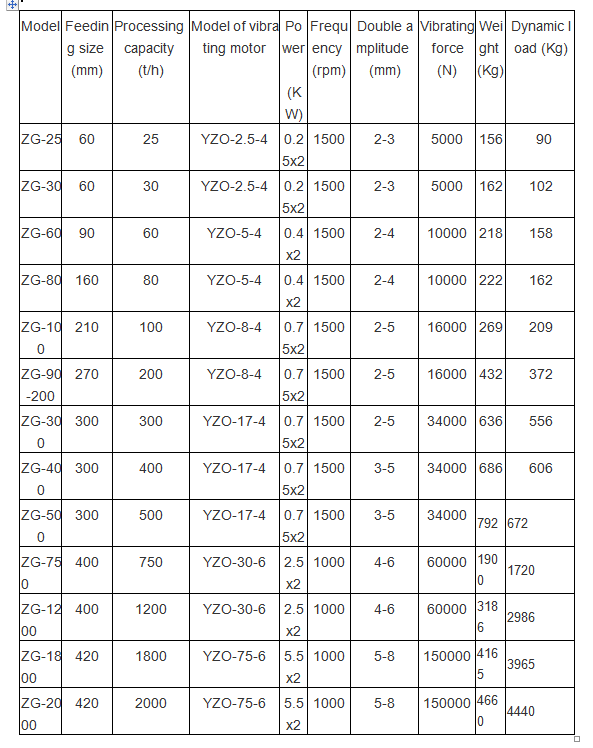 | Model | Feeding size (mm) | Processing capacity (t/h) | Model of vibrating motor | Power (KW) | Frequency (rpm) | Double amplitude (mm) | Vibrating force (N) | Weight (Kg) | Dynamic load (Kg) |
|---|---|---|---|---|---|---|---|---|---|
| ZG-25 | 60 | 25 | YZO-2.5-4 | 0.25x2 | 1500 | 2-3 | 5000 | 156 | 90 |
| ZG-30 | 60 | 30 | YZO-2.5-4 | 0.25x2 | 1500 | 2-3 | 5000 | 162 | 102 |
| ZG-60 | 90 | 60 | YZO-5-4 | 0.4x2 | 1500 | 2-4 | 10000 | 218 | 158 |
| ZG-80 | 160 | 80 | YZO-5-4 | 0.4x2 | 1500 | 2-4 | 10000 | 222 | 162 |
| ZG-100 | 210 | 100 | YZO-8-4 | 0.75x2 | 1500 | 2-5 | 16000 | 269 | 209 |
| ZG-90-200 | 270 | 200 | YZO-8-4 | 0.75x2 | 1500 | 2-5 | 16000 | 432 | 372 |
| ZG-300 | 300 | 300 | YZO-17-4 | 0.75x2 | 1500 | 2-5 | 34000 | 636 | 556 |
| ZG-400 | 300 | 400 | YZO-17-4 | 0.75x2 | 1500 | 3-5 | 34000 | 686 | 606 |
| ZG-500 | 300 | 500 | YZO-17-4 | 0.75x2 | 1500 | 3-5 | 34000 | 792 | 672 |
| ZG-750 | 400 | 750 | YZO-30-6 | 2.5x2 | 1000 | 4-6 | 60000 | 1900 | 1720 |
| ZG-1200 | 400 | 1200 | YZO-30-6 | 2.5x2 | 1000 | 4-6 | 60000 | 3186 | 2986 |
| ZG-1800 | 420 | 1800 | YZO-75-6 | 5.5x2 | 1000 | 5-8 | 150000 | 4165 | 3965 |
| ZG-2000 | 420 | 2000 | YZO-75-6 | 5.5x2 | 1000 | 5-8 | 150000 | 4660 | 4440 |